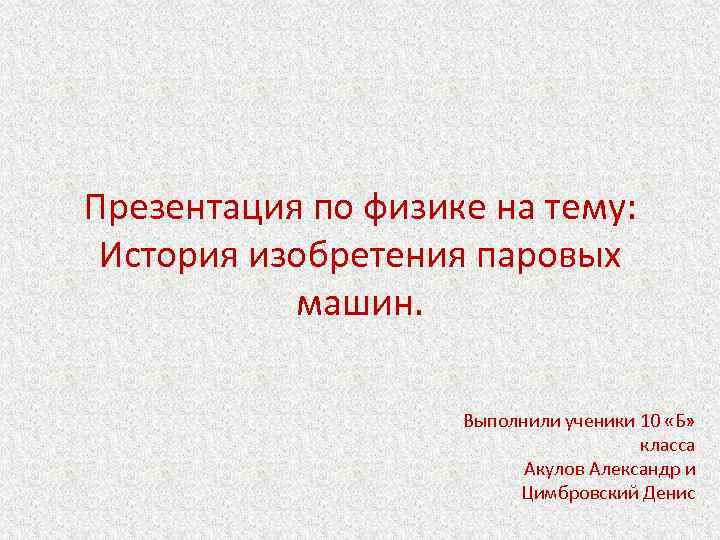 Презентация по физике на тему: История изобретения паровых машин.

Выполнили ученики 10 «Б» класса
Акулов Александр и
Цимбровский Денис